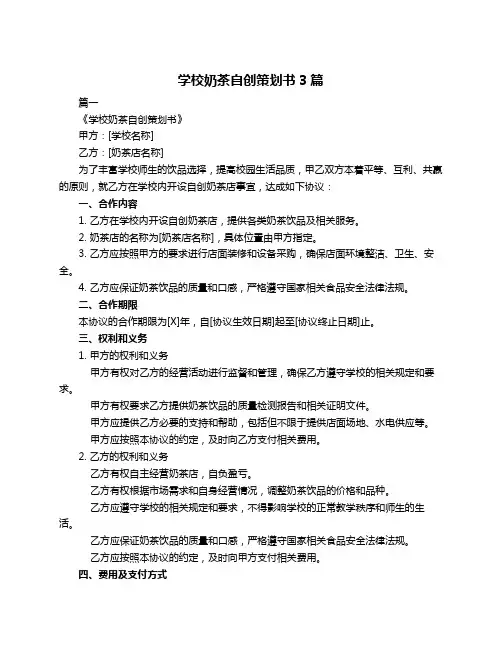 学校奶茶自创策划书 3 篇

篇一

《学校奶茶自创策划书》

甲方：[学校名称]

乙方：[奶茶店名称]

为了丰富学校师生的饮品选择，提高校园生活品质，甲乙双方本着平等、互利、共赢的原则，就乙方在学校内开设自创奶茶店事宜，达成如下协议：

一、合作内容

1. 乙方在学校内开设自创奶茶店，提供各类奶茶饮品及相关服务。

2. 奶茶店的名称为[奶茶店名称]，具体位置由甲方指定。

3. 乙方应按照甲方的要求进行店面装修和设备采购，确保店面环境整洁、卫生、安全。

4. 乙方应保证奶茶饮品的质量和口感，严格遵守国家相关食品安全法律法规。

二、合作期限

本协议的合作期限为[X]年，自[协议生效日期]起至[协议终止日期]止。

三、权利和义务

1. 甲方的权利和义务

甲方有权对乙方的经营活动进行监督和管理，确保乙方遵守学校的相关规定和要求。

甲方有权要求乙方提供奶茶饮品的质量检测报告和相关证明文件。

甲方应提供乙方必要的支持和帮助，包括但不限于提供店面场地、水电供应等。

甲方应按照本协议的约定，及时向乙方支付相关费用。

2. 乙方的权利和义务

乙方有权自主经营奶茶店，自负盈亏。

乙方有权根据市场需求和自身经营情况，调整奶茶饮品的价格和品种。

乙方应遵守学校的相关规定和要求，不得影响学校的正常教学秩序和师生的生活。

乙方应保证奶茶饮品的质量和口感，严格遵守国家相关食品安全法律法规。

乙方应按照本协议的约定，及时向甲方支付相关费用。

四、费用及支付方式